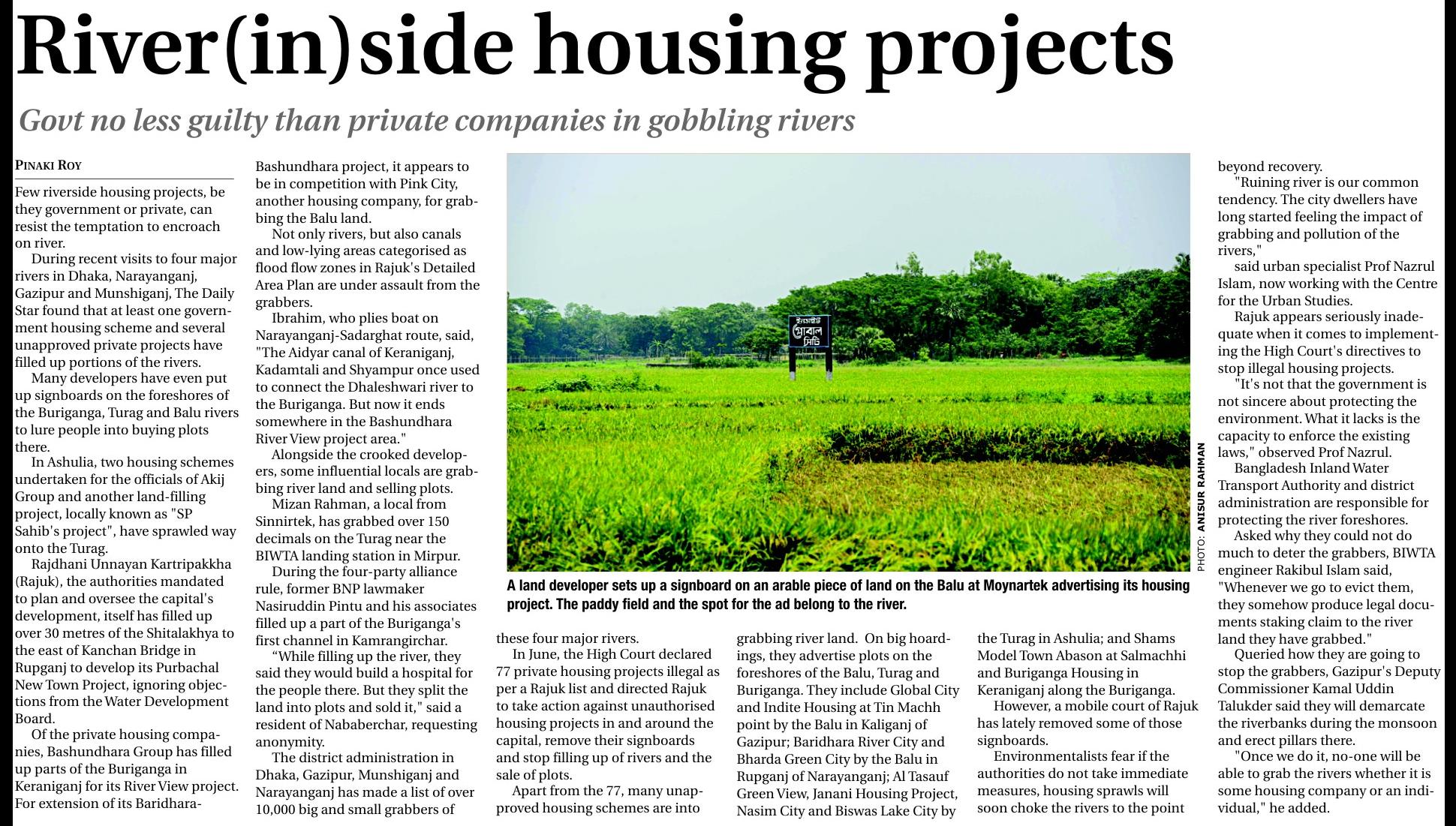 River(in)side housing projects

Govt no less guilty than private companies in gobbling rivers

PINAKI ROY

Few riverside housing projects, be they government or private, can resist the temptation to encroach on river.

During recent visits to four major rivers in Dhaka, Narayanganj, Gazipur and Munshiganj, The Daily Star found that at least one government housing scheme and several unapproved private projects have filled up portions of the rivers.

Many developers have even put up signboards on the foreshores of the Buriganga, Turag and Balu rivers to lure people into buying plots there.

In Ashulia, two housing schemes undertaken for the officials of Akij Group and another land-filling project, locally known as "SP Sahib's project", have sprawled way onto the Turag.

Rajdhani Unnayan Kartripakkha (Rajuk), the authorities mandated to plan and oversee the capital's development, itself has filled up over 30 metres of the Shitalakhya to the east of Kanchan Bridge in Rupganj to develop its Purbachal New Town Project, ignoring objections from the Water Development Board.

Of the private housing companies, Bashundhara Group has filled up parts of the Buriganga in Keraniganj for its River View project. For extension of its Baridhara-Bashundhara project, it appears to be in competition with Pink City, another housing company, for grabbing the Balu land.

Not only rivers, but also canals and low-lying areas categorised as flood flow zones in Rajuk's Detailed Area Plan are under assault from the grabbers.

Ibrahim, who plies boat on Narayanganj-Sadarghat route, said, "The Aidyar canal of Keraniganj, Kadamtali and Shyampur once used to connect the Dhaleshwari river to the Buriganga. But now it ends somewhere in the Bashundhara River View project area."

Alongside the crooked developers, some influential locals are grabbing river land and selling plots.

Mizan Rahman, a local from Sinnirtek, has grabbed over 150 decimals on the Turag near the BIWTA landing station in Mirpur.

During the four-party alliance rule, former BNP lawmaker Nasiruddin Pintu and his associates filled up a part of the Buriganga's first channel in Kamrangirchar.

“While filling up the river, they said they would build a hospital for the people there. But they split the land into plots and sold it," said a resident of Nababerchar, requesting anonymity.

The district administration in Dhaka, Gazipur, Munshiganj and Narayanganj has made a list of over 10,000 big and small grabbers of these four major rivers.

In June, the High Court declared 77 private housing projects illegal as per a Rajuk list and directed Rajuk to take action against unauthorised housing projects in and around the capital, remove their signboards and stop filling up of rivers and the sale of plots.

Apart from the 77, many unapproved housing schemes are into grabbing river land. On big hoardings, they advertise plots on the foreshores of the Balu, Turag and Buriganga. They include Global City and Indite Housing at Tin Machh point by the Balu in Kaliganj of Gazipur; Baridhara River City and Bharda Green City by the Balu in Rupganj of Narayanganj; Al Tasauf Green View, Janani Housing Project, Nasim City and Biswas Lake City by the Turag in Ashulia; and Shams Model Town Abason at Salmachhi and Buriganga Housing in Keraniganj along the Buriganga.

However, a mobile court of Rajuk has lately removed some of those signboards.

Environmentalists fear if the authorities do not take immediate measures, housing sprawls will soon choke the rivers to the point beyond recovery.

"Ruining river is our common tendency. The city dwellers have long started feeling the impact of grabbing and pollution of the rivers,"

said urban specialist Prof Nazrul Islam, now working with the Centre for the Urban Studies.

Rajuk appears seriously inadequate when it comes to implementing the High Court's directives to stop illegal housing projects.

"It's not that the government is not sincere about protecting the environment. What it lacks is the capacity to enforce the existing laws," observed Prof Nazrul.

Bangladesh Inland Water Transport Authority and district administration are responsible for protecting the river foreshores.

Asked why they could not do much to deter the grabbers, BIWTA engineer Rakibul Islam said, "Whenever we go to evict them, they somehow produce legal documents staking claim to the river land they have grabbed."

Queried how they are going to stop the grabbers, Gazipur's Deputy Commissioner Kamal Uddin Talukder said they will demarcate the riverbanks during the monsoon and erect pillars there.

"Once we do it, no-one will be able to grab the rivers whether it is some housing company or an individual," he added.

ইনডাইট গ্লোবাল সিটি

PHOTO: ANISUR RAHMAN

A land developer sets up a signboard on an arable piece of land on the Balu at Moynartek advertising its housing project. The paddy field and the spot for the ad belong to the river.